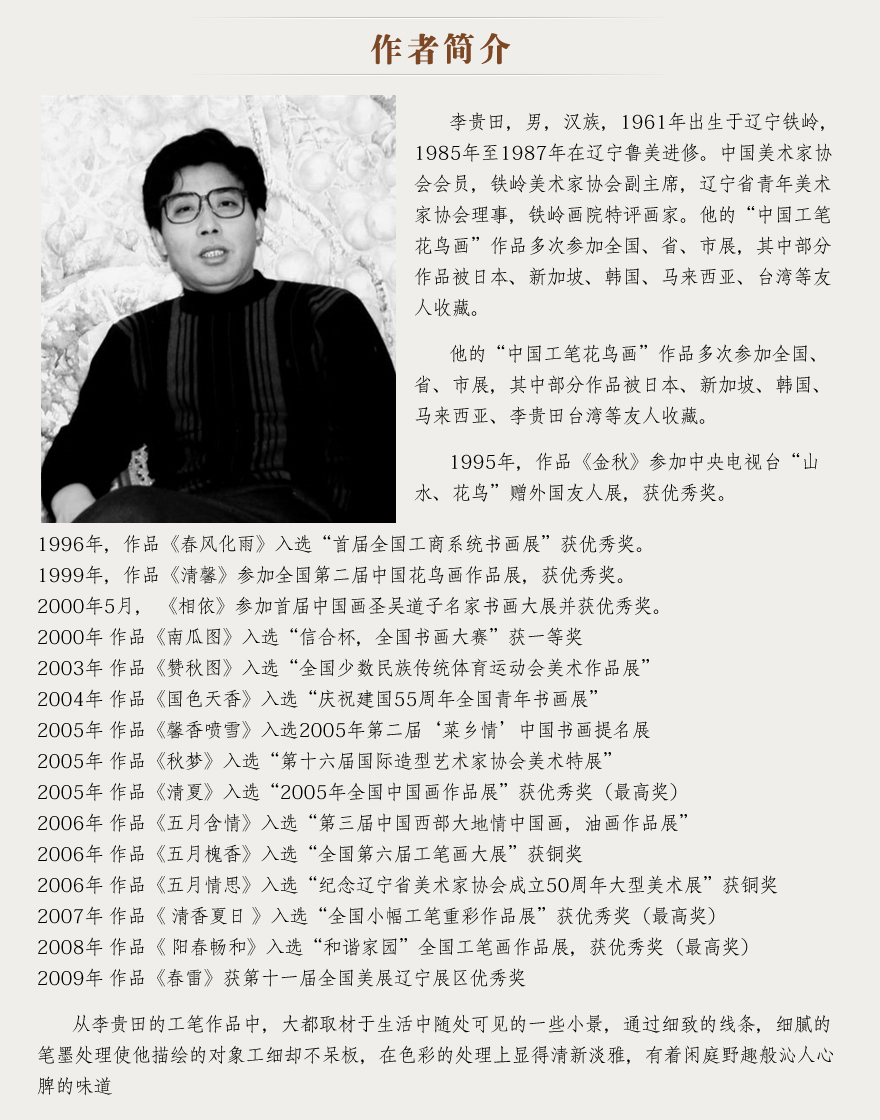 作者简介

李贵田，男，汉族，1961年出生于辽宁铁岭，1985年至1987年在辽宁鲁美进修。中国美术家协会会员，铁岭美术家协会副主席，辽宁省青年美术家协会理事，铁岭画院特评画家。他的“中国工笔花鸟画”作品多次参加全国、省、市展，其中部分作品被日本、新加坡、韩国、马来西亚、台湾等友人收藏。

他的“中国工笔花鸟画”作品多次参加全国、省、市展，其中部分作品被日本、新加坡、韩国、马来西亚、李贵田台湾等友人收藏。

1995年，作品《金秋》参加中央电视台“山水、花鸟”赠外国友人展，获优秀奖。

1996年，作品《春风化雨》入选“首届全国工商系统书画展”获优秀奖。
1999年，作品《清馨》参加全国第二届中国花鸟画作品展，获优秀奖。
2000年5月，《相依》参加首届中国画圣吴道子名家书画大展并获优秀奖。
2000年 作品《南瓜图》入选“信合杯，全国书画大赛”获一等奖
2003年 作品《赞秋图》入选“全国少数民族传统体育运动会美术作品展”
2004年 作品《国色天香》入选“庆祝建国55周年全国青年书画展”
2005年 作品《馨香喷雪》入选2005年第二届‘菜乡情’中国书画提名展
2005年 作品《秋梦》入选“第十六届国际造型艺术家协会美术特展”
2005年 作品《清夏》入选“2005年全国中国画作品展”获优秀奖（最高奖）
2006年 作品《五月含情》入选“第三届中国西部大地情中国画，油画作品展”
2006年 作品《五月槐香》入选“全国第六届工笔画大展”获铜奖
2006年 作品《五月情思》入选“纪念辽宁省美术家协会成立50周年大型美术展”获铜奖
2007年 作品《 清香夏日 》入选“全国小幅工笔重彩作品展”获优秀奖（最高奖）
2008年 作品《 阳春畅和》入选“和谐家园”全国工笔画作品展，获优秀奖（最高奖）
2009年 作品《春雷》获第十一届全国美展辽宁展区优秀奖

从李贵田的工笔作品中，大都取材于生活中随处可见的一些小景，通过细致的线条，细腻的笔墨处理使他描绘的对象工细却不呆板，在色彩的处理上显得清新淡雅，有着闲庭野趣般沁人心脾的味道